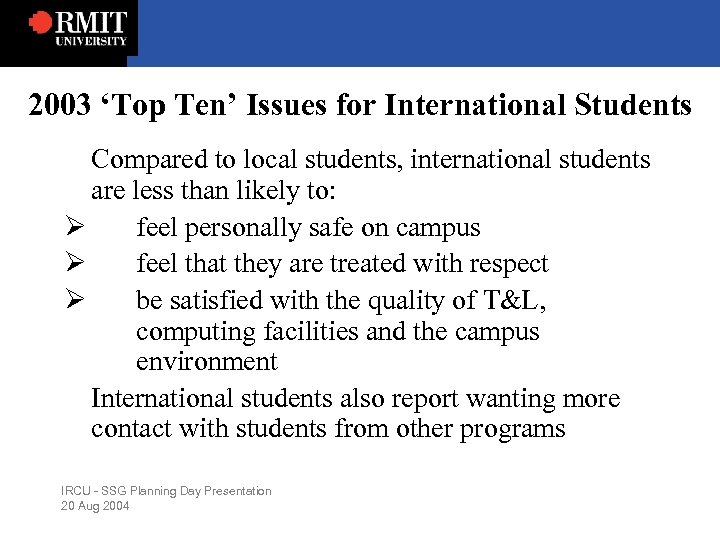 RMIT
UNIVERSITY

2003 ‘Top Ten’ Issues for International Students

Compared to local students, international students are less than likely to:

➢ feel personally safe on campus
➢ feel that they are treated with respect
➢ be satisfied with the quality of T&L, computing facilities and the campus environment

International students also report wanting more contact with students from other programs

IRCU - SSG Planning Day Presentation
20 Aug 2004